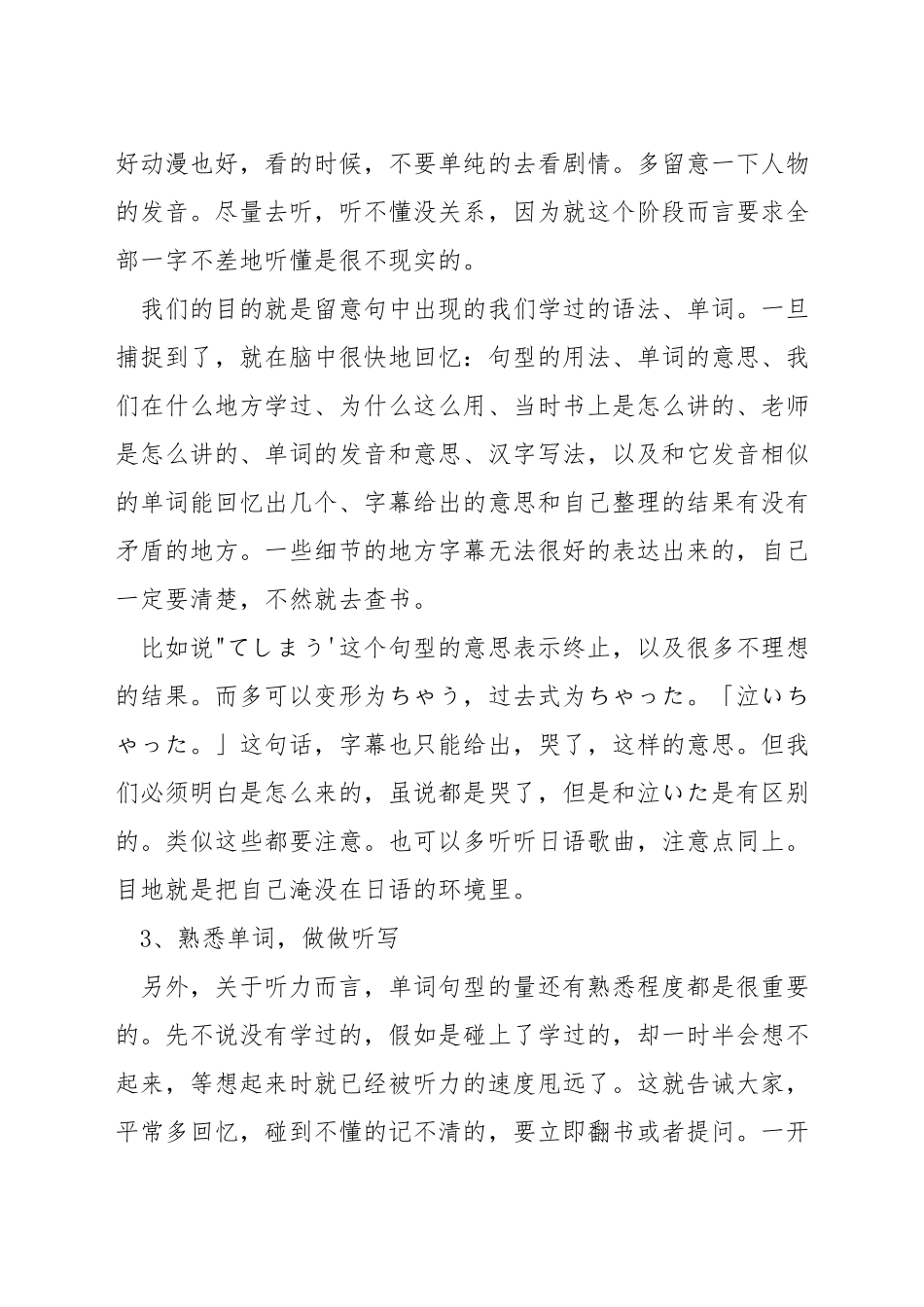 好动漫也好，看的时候，不要单纯的去看剧情。多留意一下人物的发音。尽量去听，听不懂没关系，因为就这个阶段而言要求全部一字不差地听懂是很不现实的。

我们的目的就是留意句中出现的我们学过的语法、单词。一旦捕捉到了，就在脑中很快地回忆：句型的用法、单词的意思、我们在什么地方学过、为什么这么用、当时书上是怎么讲的、老师是怎么讲的、单词的发音和意思、汉字写法，以及和它发音相似的单词能回忆出几个、字幕给出的意思和自己整理的结果有没有矛盾的地方。一些细节的地方字幕无法很好的表达出来的，自己一定要清楚，不然就去查书。

比如说"てしまう'这个句型的意思表示终止，以及很多不理想的结果。而多可以变形为ちゃう，过去式为ちゃった。「泣いちゃった。」这句话，字幕也只能给出，哭了，这样的意思。但我们必须明白是怎么来的，虽说都是哭了，但是和泣いた是有区别的。类似这些都要注意。也可以多听听日语歌曲，注意点同上。目地就是把自己淹没在日语的环境里。

3、熟悉单词，做做听写

另外，关于听力而言，单词句型的量还有熟悉程度都是很重要的。先不说没有学过的，假如是碰上了学过的，却一时半会想不起来，等想起来时就已经被听力的速度甩远了。这就告诫大家，平常多回忆，碰到不懂的记不清的，要立即翻书或者提问。一开